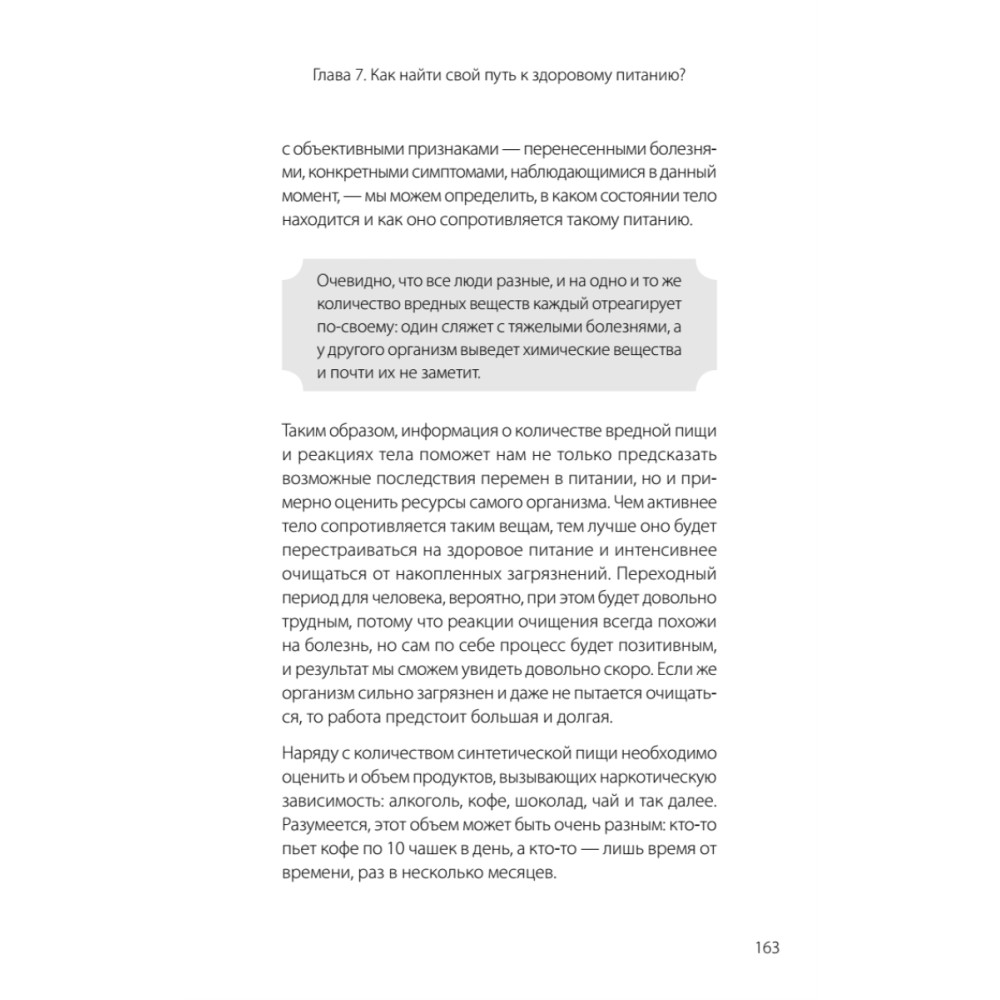 Глава 7. Как найти свой путь к здоровому питанию?

с объективными признаками — перенесенными болезнями, конкретными симптомами, наблюдающимися в данный момент, — мы можем определить, в каком состоянии тело находится и как оно сопротивляется такому питанию.

Очевидно, что все люди разные, и на одно и то же количество вредных веществ каждый отреагирует по-своему: один сляжет с тяжелыми болезнями, а у другого организм выведет химические вещества и почти их не заметит.

Таким образом, информация о количестве вредной пищи и реакциях тела поможет нам не только предсказать возможные последствия перемен в питании, но и примерно оценить ресурсы самого организма. Чем активнее тело сопротивляется таким вещам, тем лучше оно будет перестраиваться на здоровое питание и интенсивнее очищаться от накопленных загрязнений. Переходный период для человека, вероятно, при этом будет довольно трудным, потому что реакции очищения всегда похожи на болезнь, но сам по себе процесс будет позитивным, и результат мы сможем увидеть довольно скоро. Если же организм сильно загрязнен и даже не пытается очищаться, то работа предстоит большая и долгая.

Наряду с количеством синтетической пищи необходимо оценить и объем продуктов, вызывающих наркотическую зависимость: алкоголь, кофе, шоколад, чай и так далее. Разумеется, этот объем может быть очень разным: кто-то пьет кофе по 10 чашек в день, а кто-то — лишь время от времени, раз в несколько месяцев.

163